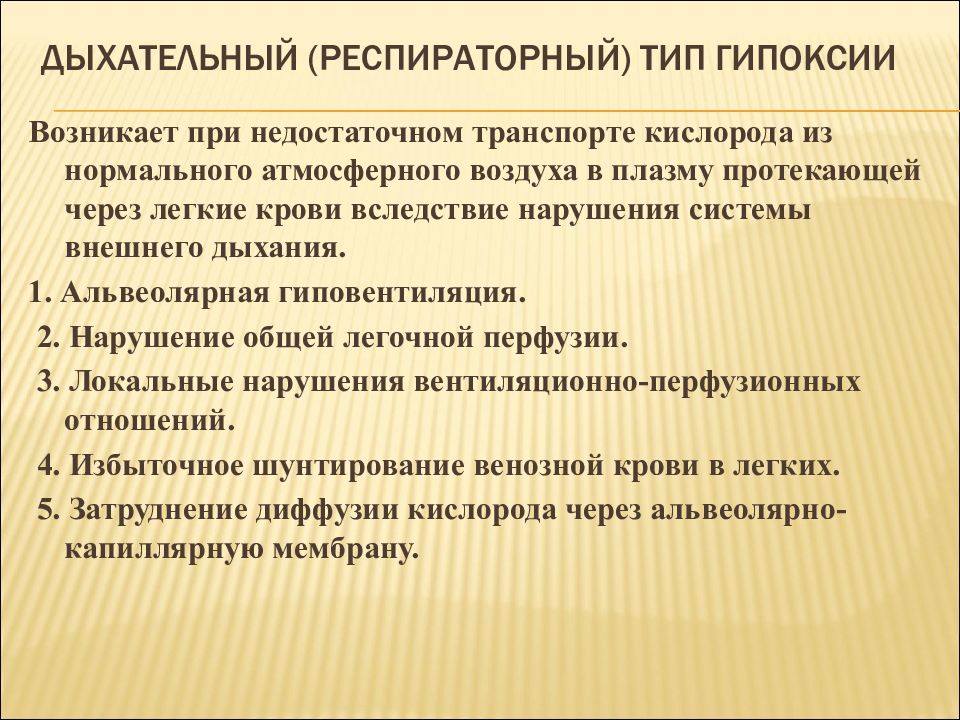 ДЫХАТЕЛЬНЫЙ (РЕСПИРАТОРНЫЙ) ТИП ГИПОКСИИ

Возникает при недостаточном транспорте кислорода из нормального атмосферного воздуха в плазму протекающей через легкие крови вследствие нарушения системы внешнего дыхания.

1. Альвеолярная гиповентиляция.

2. Нарушение общей легочной перфузии.

3. Локальные нарушения вентиляционно-перфузионных отношений.

4. Избыточное шунтирование венозной крови в легких.

5. Затруднение диффузии кислорода через альвеолярно-капиллярную мембрану.